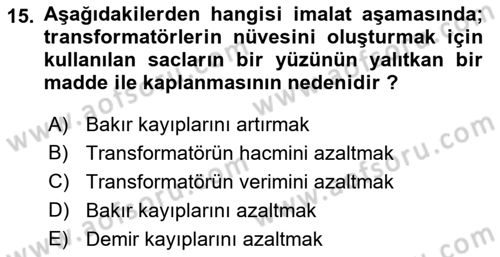 15. Aşağıdakilerden hangisi imalat aşamasında; transformatörlerin nüvesini oluşturmak için kullanılan sacların bir yüzünün yalıtkan bir madde ile kaplanmasının nedenidir ?

A) Bakır kayıplarını artırmak
B) Transformatörün hacmini azaltmak
C) Transformatörün verimini azaltmak
D) Bakır kayıplarını azaltmak
E) Demir kayıplarını azaltmak

www.aofsoru.com